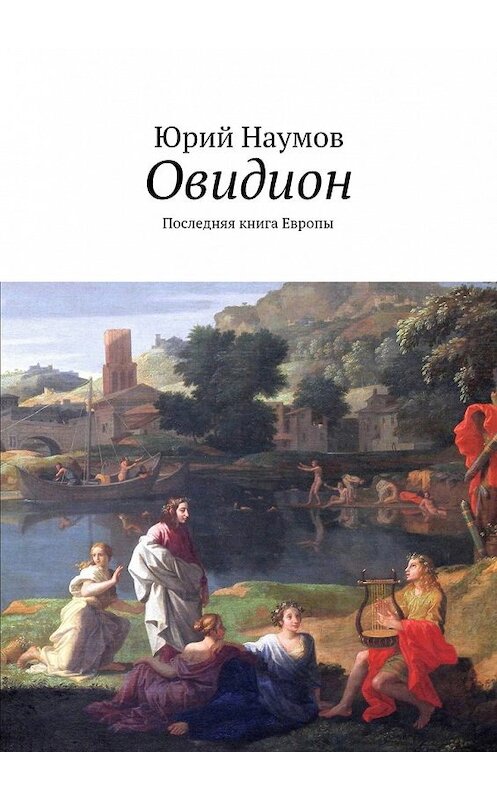 Юрий Наумов
Овидион
Последняя книга Европы